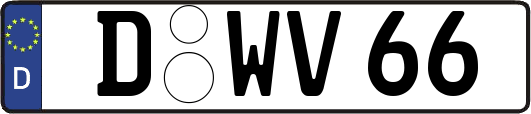 D

D WV 66